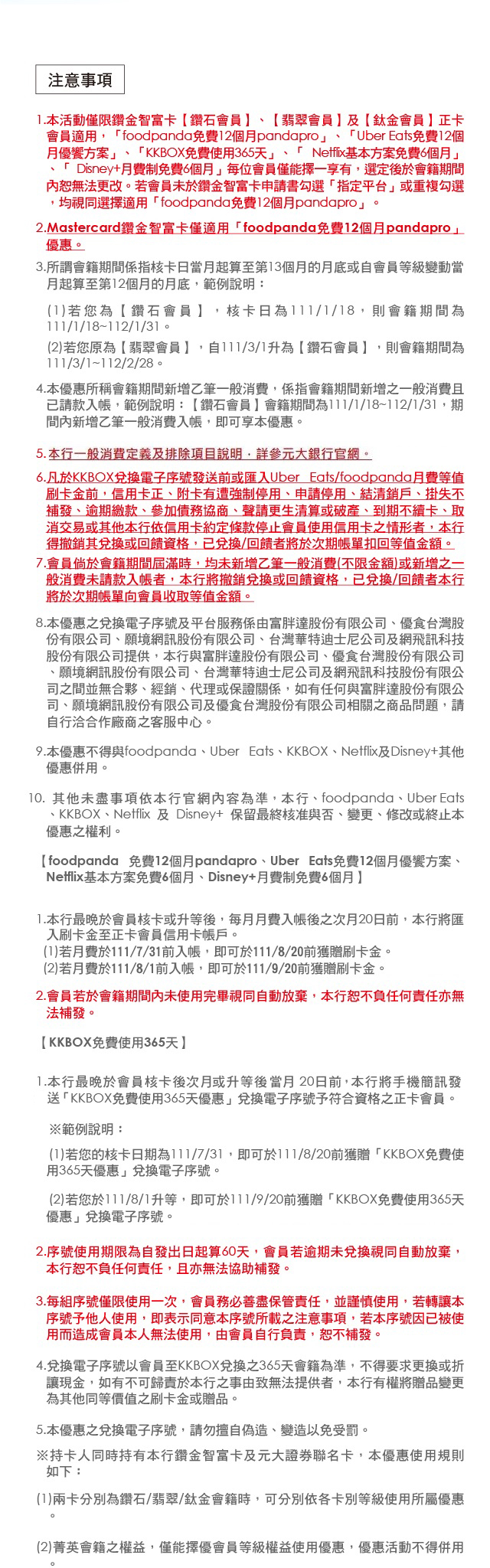 注意事項

1.本活動僅限鑽金智富卡【鑽石會員】、【翡翠會員】及【鈦金會員】正卡會員適用，「foodpanda免費12個月pandapro」、「Uber Eats免費12個月優饗方案」、「KKBOX免費使用365天」、「 Netflix基本方案免費6個月」、「 Disney+月費制免費6個月」每位會員僅能擇一享有，選定後於會籍期間內恕無法更改。若會員未於鑽金智富卡申請書勾選「指定平台」或重複勾選，均視同選擇適用「foodpanda免費12個月pandapro」。

2.Mastercard鑽金智富卡僅適用「foodpanda免費12個月pandapro」優惠。

3.所謂會籍期間係指核卡日當月起算至第13個月的月底或自會員等級變動當月起算至第12個月的月底，範例說明：

(1)若您為【鑽石會員】，核卡日為111/1/18，則會籍期間為111/1/18~112/1/31。

(2)若您原為【翡翠會員】，自111/3/1升為【鑽石會員】，則會籍期間為111/3/1~112/2/28。

4.本優惠所稱會籍期間新增乙筆一般消費，係指會籍期間新增之一般消費且已請款入帳，範例說明：【鑽石會員】會籍期間為111/1/18~112/1/31，期間內新增乙筆一般消費入帳，即可享本優惠。

5.本行一般消費定義及排除項目說明，詳參元大銀行官網。

6.凡於KKBOX兌換電子序號發送前或匯入Uber Eats/foodpanda月費等值刷卡金前，信用卡正、附卡有遭強制停用、申請停用、結清銷戶、掛失不補發、逾期繳款、參加債務協商、聲請更生清算或破產、到期不續卡、取消交易或其他本行依信用卡約定條款停止會員使用信用卡之情形者，本行得撤銷其兌換或回饋資格，已兌換/回饋者將於次期帳單扣回等值金額。

7.會員倘於會籍期間屆滿時，均未新增乙筆一般消費(不限金額)或新增之一般消費未請款入帳者，本行將撤銷兌換或回饋資格，已兌換/回饋者本行將於次期帳單向會員收取等值金額。

8.本優惠之兌換電子序號及平台服務係由富胖達股份有限公司、優食台灣股份有限公司、願境網訊股份有限公司、台灣華特迪士尼公司及網飛訊科技股份有限公司提供，本行與富胖達股份有限公司、優食台灣股份有限公司、願境網訊股份有限公司、台灣華特迪士尼公司及網飛訊科技股份有限公司之間並無合夥、經銷、代理或保證關係，如有任何與富胖達股份有限公司、願境網訊股份有限公司及優食台灣股份有限公司相關之商品問題，請自行洽合作廠商之客服中心。

9.本優惠不得與foodpanda、Uber Eats、KKBOX、Netflix及Disney+其他優惠併用。

10. 其他未盡事項依本行官網內容為準，本行、foodpanda、Uber Eats、KKBOX、Netflix 及 Disney+ 保留最終核准與否、變更、修改或終止本優惠之權利。

【foodpanda 免費12個月pandapro、Uber Eats免費12個月優饗方案、Netflix基本方案免費6個月、Disney+月費制免費6個月】

1.本行最晚於會員核卡或升等後，每月月費入帳後之次月20日前，本行將匯入刷卡金至正卡會員信用卡帳戶。
(1)若月費於111/7/31前入帳，即可於111/8/20前獲贈刷卡金。
(2)若月費於111/8/1前入帳，即可於111/9/20前獲贈刷卡金。

2.會員若於會籍期間內未使用完畢視同自動放棄，本行恕不負任何責任亦無法補發。

【KKBOX免費使用365天】

1.本行最晚於會員核卡後次月或升等後當月 20日前，本行將手機簡訊發送「KKBOX免費使用365天優惠」兌換電子序號予符合資格之正卡會員。

※範例說明：

(1)若您的核卡日期為111/7/31，即可於111/8/20前獲贈「KKBOX免費使用365天優惠」兌換電子序號。

(2)若您於111/8/1升等，即可於111/9/20前獲贈「KKBOX免費使用365天優惠」兌換電子序號。

2.序號使用期限為自發出日起算60天，會員若逾期未兌換視同自動放棄，本行恕不負任何責任，且亦無法協助補發。

3.每組序號僅限使用一次，會員務必善盡保管責任，並謹慎使用，若轉讓本序號予他人使用，即表示同意本序號所載之注意事項，若本序號因已被使用而造成會員本人無法使用，由會員自行負責，恕不補發。

4.兌換電子序號以會員至KKBOX兌換之365天會籍為準，不得要求更換或折讓現金，如有不可歸責於本行之事由致無法提供者，本行有權將贈品變更為其他同等價值之刷卡金或贈品。

5.本優惠之兌換電子序號，請勿擅自偽造、變造以免受罰。

※持卡人同時持有本行鑽金智富卡及元大證券聯名卡，本優惠使用規則如下：

(1)兩卡分別為鑽石/翡翠/鈦金會籍時，可分別依各卡別等級使用所屬優惠。

(2)菁英會籍之權益，僅能擇優會員等級權益使用優惠，優惠活動不得併用。